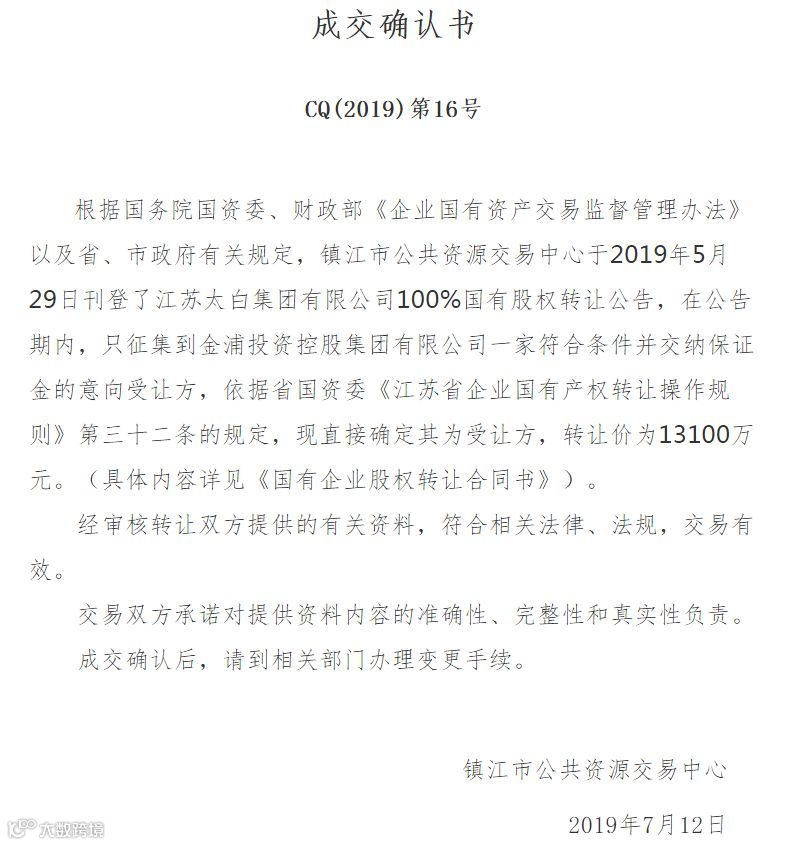 成交确认书

CQ(2019)第16号

根据国务院国资委、财政部《企业国有资产交易监督管理办法》以及省、市政府有关规定，镇江市公共资源交易中心于2019年5月29日刊登了江苏太白集团有限公司100%国有股权转让公告，在公告期内，只征集到金浦投资控股集团有限公司一家符合条件并交纳保证金的意向受让方，依据省国资委《江苏省企业国有产权转让操作规则》第三十二条的规定，现直接确定其为受让方，转让价为13100万元。（具体内容详见《国有企业股权转让合同书》）。

经审核转让双方提供的有关资料，符合相关法律、法规，交易有效。

交易双方承诺对提供资料内容的准确性、完整性和真实性负责。

成交确认后，请到相关部门办理变更手续。

镇江市公共资源交易中心

2019年7月12日

大数跨境